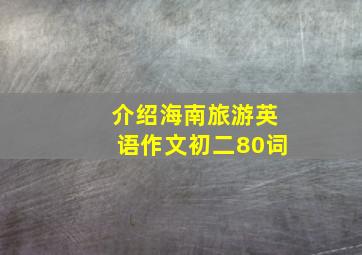 介绍海南旅游英语作文初二80词